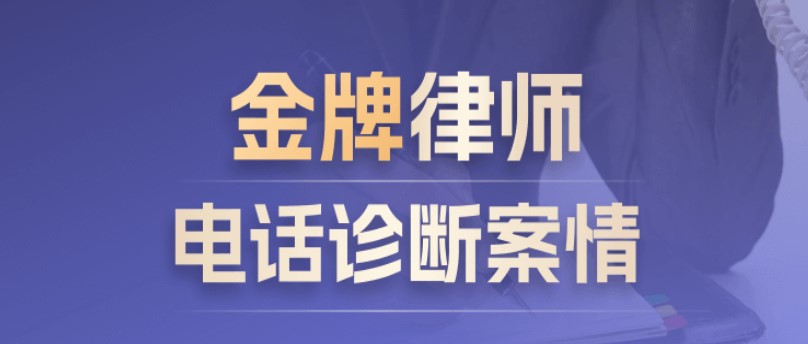 金牌律师
电话诊断案情